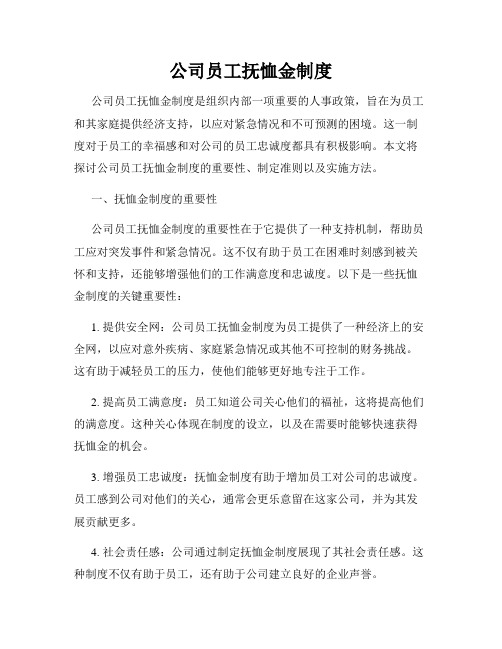 公司员工抚恤金制度

公司员工抚恤金制度是组织内部一项重要的人事政策，旨在为员工和其家庭提供经济支持，以应对紧急情况和不可预测的困境。这一制度对于员工的幸福感和对公司的员工忠诚度都具有积极影响。本文将探讨公司员工抚恤金制度的重要性、制定准则以及实施方法。

一、抚恤金制度的重要性

公司员工抚恤金制度的重要性在于它提供了一种支持机制，帮助员工应对突发事件和紧急情况。这不仅有助于员工在困难时刻感到被关怀和支持，还能够增强他们的工作满意度和忠诚度。以下是一些抚恤金制度的关键重要性：

1. 提供安全网：公司员工抚恤金制度为员工提供了一种经济上的安全网，以应对意外疾病、家庭紧急情况或其他不可控制的财务挑战。这有助于减轻员工的压力，使他们能够更好地专注于工作。

2. 提高员工满意度：员工知道公司关心他们的福祉，这将提高他们的满意度。这种关心体现在制度的设立，以及在需要时能够快速获得抚恤金的机会。

3. 增强员工忠诚度：抚恤金制度有助于增加员工对公司的忠诚度。员工感到公司对他们的关心，通常会更乐意留在这家公司，并为其发展贡献更多。

4. 社会责任感：公司通过制定抚恤金制度展现了其社会责任感。这种制度不仅有助于员工，还有助于公司建立良好的企业声誉。